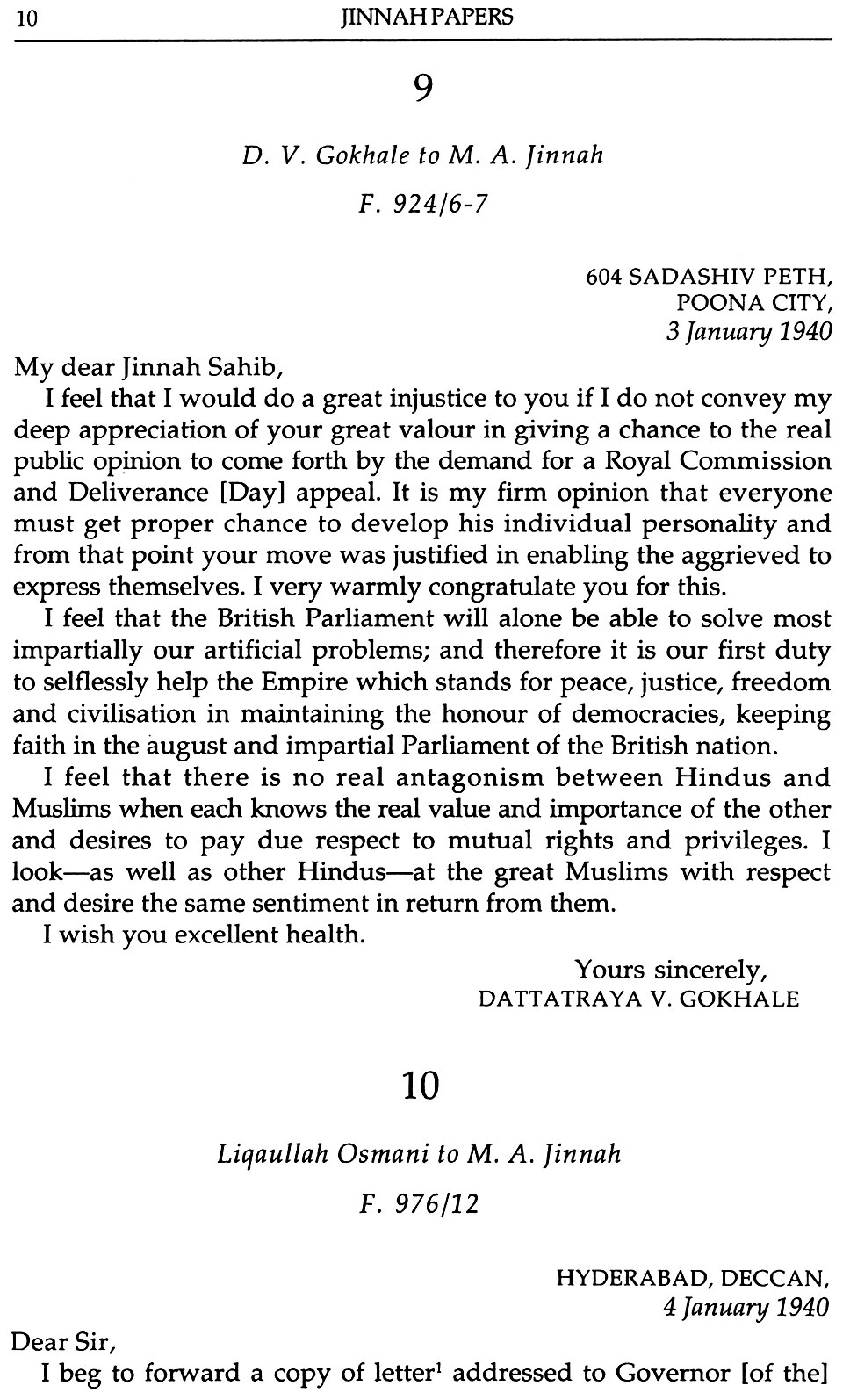 10 JINNAH PAPERS

9

D. V. Gokhale to M. A. Jinnah

F. 924/6-7

604 SADASHIV PETH,
POONA CITY,
3 January 1940

My dear Jinnah Sahib,

I feel that I would do a great injustice to you if I do not convey my deep appreciation of your great valour in giving a chance to the real public opinion to come forth by the demand for a Royal Commission and Deliverance [Day] appeal. It is my firm opinion that everyone must get proper chance to develop his individual personality and from that point your move was justified in enabling the aggrieved to express themselves. I very warmly congratulate you for this.

I feel that the British Parliament will alone be able to solve most impartially our artificial problems; and therefore it is our first duty to selflessly help the Empire which stands for peace, justice, freedom and civilisation in maintaining the honour of democracies, keeping faith in the august and impartial Parliament of the British nation.

I feel that there is no real antagonism between Hindus and Muslims when each knows the real value and importance of the other and desires to pay due respect to mutual rights and privileges. I look—as well as other Hindus—at the great Muslims with respect and desire the same sentiment in return from them.

I wish you excellent health.

Yours sincerely,
DATTATRAYA V. GOKHALE

10

Liqaullah Osmani to M. A. Jinnah

F. 976/12

HYDERABAD, DECCAN,
4 January 1940

Dear Sir,

I beg to forward a copy of letter$^1$ addressed to Governor [of the]